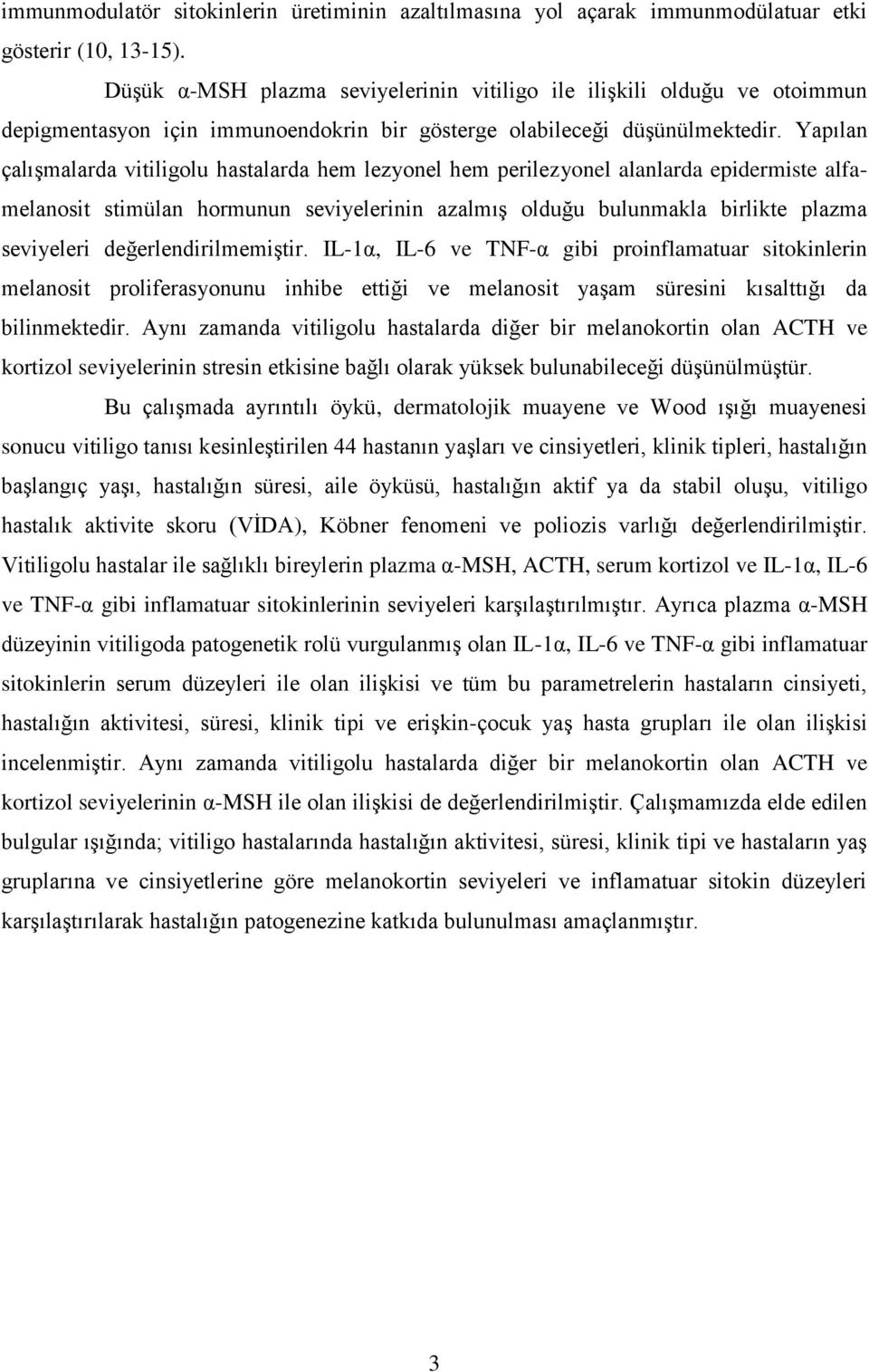 immunmodulatör sitokinlerin üretiminin azaltılmasına yol açarak immunmodülatuar etki gösterir (10, 13-15).

Düşük α-MSH plazma seviyelerinin vitiligo ile ilişkili olduğu ve otoimmun depigmentasyon için immunoendokrin bir gösterge olabileceği düşünülmektedir. Yapılan çalışmalarda vitiligolu hastalarda hem lezyonel hem perilezyonel alanlarda epidermiste alfa-melanosit stimülan hormunun seviyelerinin azalmış olduğu bulunmakla birlikte plazma seviyeleri değerlendirilmemiştir. IL-1α, IL-6 ve TNF-α gibi proinflamatuar sitokinlerin melanosit proliferasyonunu inhibe ettiği ve melanosit yaşam süresini kısalttığı da bilinmektedir. Aynı zamanda vitiligolu hastalarda diğer bir melanokortin olan ACTH ve kortizol seviyelerinin stresin etkisine bağlı olarak yüksek bulunabileceği düşünülmüştür.

Bu çalışmada ayrıntılı öykü, dermatolojik muayene ve Wood ışığı muayenesi sonucu vitiligo tanısı kesinleştirilen 44 hastanın yaşları ve cinsiyetleri, klinik tipleri, hastalığın başlangıç yaşı, hastalığın süresi, aile öyküsü, hastalığın aktif ya da stabil oluşu, vitiligo hastalık aktivite skoru (VİDA), Köbner fenomeni ve poliozis varlığı değerlendirilmiştir. Vitiligolu hastalar ile sağlıklı bireylerin plazma α-MSH, ACTH, serum kortizol ve IL-1α, IL-6 ve TNF-α gibi inflamatuar sitokinlerinin seviyeleri karşılaştırılmıştır. Ayrıca plazma α-MSH düzeyinin vitiligoda patogenetik rolü vurgulanmış olan IL-1α, IL-6 ve TNF-α gibi inflamatuar sitokinlerin serum düzeyleri ile olan ilişkisi ve tüm bu parametrelerin hastaların cinsiyeti, hastalığın aktivitesi, süresi, klinik tipi ve erişkin-çocuk yaş hasta grupları ile olan ilişkisi incelenmiştir. Aynı zamanda vitiligolu hastalarda diğer bir melanokortin olan ACTH ve kortizol seviyelerinin α-MSH ile olan ilişkisi de değerlendirilmiştir. Çalışmamızda elde edilen bulgular ışığında; vitiligo hastalarında hastalığın aktivitesi, süresi, klinik tipi ve hastaların yaş gruplarına ve cinsiyetlerine göre melanokortin seviyeleri ve inflamatuar sitokin düzeyleri karşılaştırılarak hastalığın patogenezine katkıda bulunulması amaçlanmıştır.

3